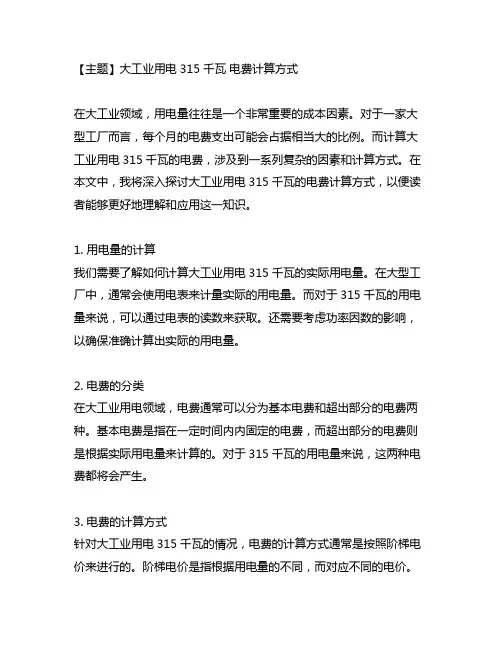 【主题】大工业用电 315 千瓦 电费计算方式

在大工业领域，用电量往往是一个非常重要的成本因素。对于一家大型工厂而言，每个月的电费支出可能会占据相当大的比例。而计算大工业用电 315 千瓦的电费，涉及到一系列复杂的因素和计算方式。在本文中，我将深入探讨大工业用电 315 千瓦的电费计算方式，以便读者能够更好地理解和应用这一知识。

1. 用电量的计算
我们需要了解如何计算大工业用电 315 千瓦的实际用电量。在大型工厂中，通常会使用电表来计量实际的用电量。而对于 315 千瓦的用电量来说，可以通过电表的读数来获取。还需要考虑功率因数的影响，以确保准确计算出实际的用电量。

2. 电费的分类
在大工业用电领域，电费通常可以分为基本电费和超出部分的电费两种。基本电费是指在一定时间内内固定的电费，而超出部分的电费则是根据实际用电量来计算的。对于 315 千瓦的用电量来说，这两种电费都将会产生。

3. 电费的计算方式
针对大工业用电 315 千瓦的情况，电费的计算方式通常是按照阶梯电价来进行的。阶梯电价是指根据用电量的不同，而对应不同的电价。